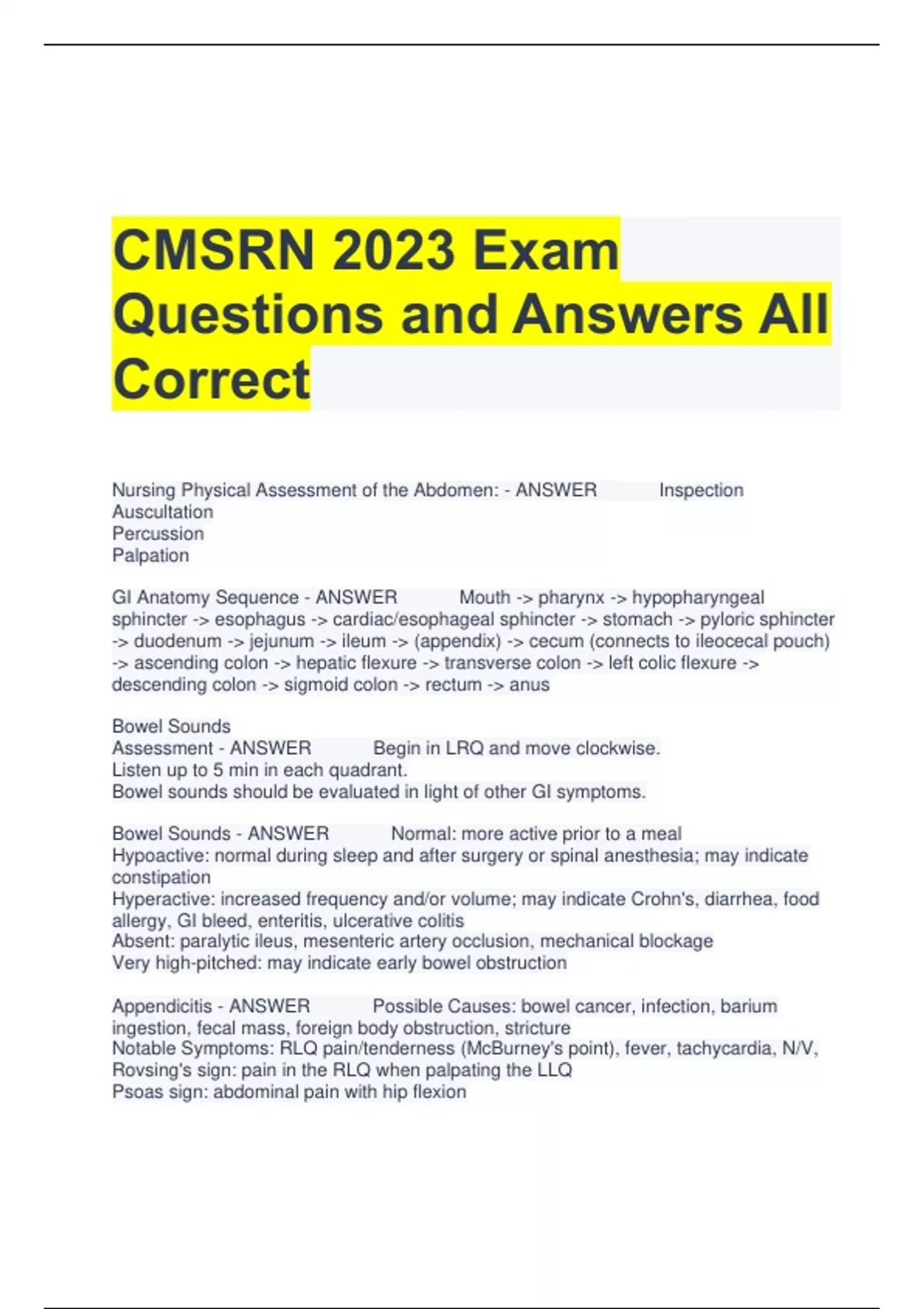 CMSRN 2023 Exam Questions and Answers All Correct

Nursing Physical Assessment of the Abdomen: - ANSWER Inspection
Auscultation
Percussion
Palpation

GI Anatomy Sequence - ANSWER Mouth -> pharynx -> hypopharyngeal sphincter -> esophagus -> cardiac/esophageal sphincter -> stomach -> pyloric sphincter -> duodenum -> jejunum -> ileum -> (appendix) -> cecum (connects to ileocecal pouch) -> ascending colon -> hepatic flexure -> transverse colon -> left colic flexure -> descending colon -> sigmoid colon -> rectum -> anus

Bowel Sounds
Assessment - ANSWER Begin in LRQ and move clockwise.
Listen up to 5 min in each quadrant.
Bowel sounds should be evaluated in light of other GI symptoms.

Bowel Sounds - ANSWER Normal: more active prior to a meal
Hypoactive: normal during sleep and after surgery or spinal anesthesia; may indicate constipation
Hyperactive: increased frequency and/or volume; may indicate Crohn's, diarrhea, food allergy, GI bleed, enteritis, ulcerative colitis
Absent: paralytic ileus, mesenteric artery occlusion, mechanical blockage
Very high-pitched: may indicate early bowel obstruction

Appendicitis - ANSWER Possible Causes: bowel cancer, infection, barium ingestion, fecal mass, foreign body obstruction, stricture
Notable Symptoms: RLQ pain/tenderness (McBurney's point), fever, tachycardia, N/V,
Rovsing's sign: pain in the RLQ when palpating the LLQ
Psoas sign: abdominal pain with hip flexion